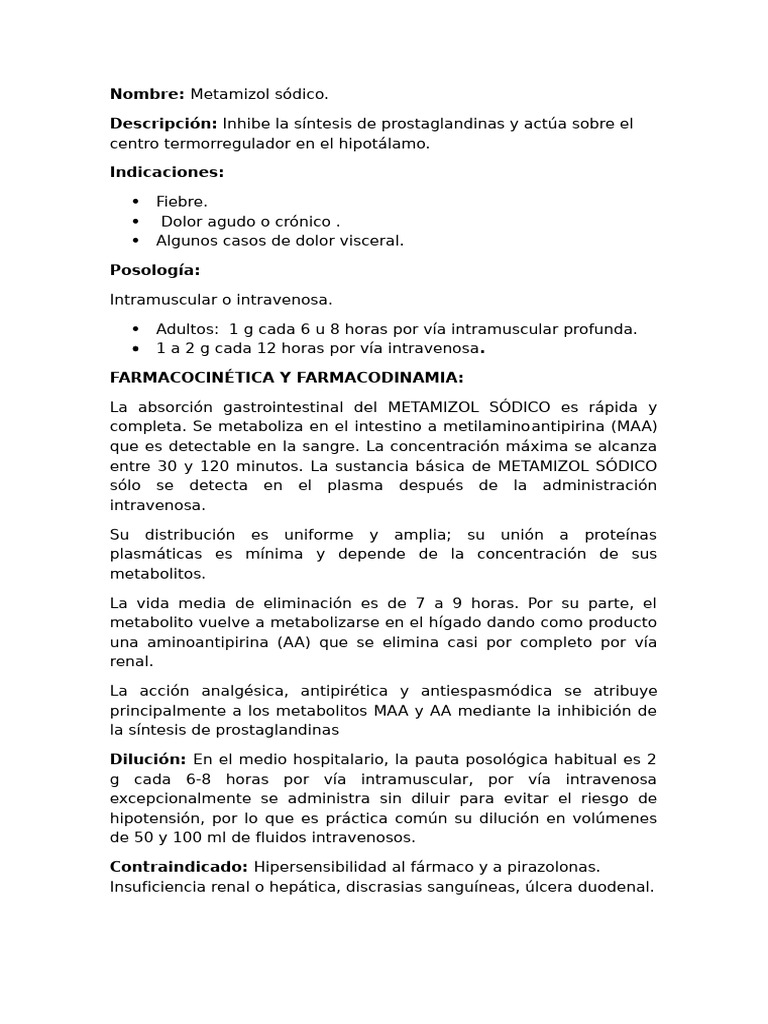 Nombre: Metamizol sódico.

Descripción: Inhibe la síntesis de prostaglandinas y actúa sobre el centro termorregulador en el hipotálamo.

Indicaciones:

• Fiebre.
• Dolor agudo o crónico .
• Algunos casos de dolor visceral.

Posología:

Intramuscular o intravenosa.

• Adultos: 1 g cada 6 u 8 horas por vía intramuscular profunda.
• 1 a 2 g cada 12 horas por vía intravenosa.

FARMACOCINÉTICA Y FARMACODINAMIA:

La absorción gastrointestinal del METAMIZOL SÓDICO es rápida y completa. Se metaboliza en el intestino a metilaminoantipirina (MAA) que es detectable en la sangre. La concentración máxima se alcanza entre 30 y 120 minutos. La sustancia básica de METAMIZOL SÓDICO sólo se detecta en el plasma después de la administración intravenosa.

Su distribución es uniforme y amplia; su unión a proteínas plasmáticas es mínima y depende de la concentración de sus metabolitos.

La vida media de eliminación es de 7 a 9 horas. Por su parte, el metabolito vuelve a metabolizarse en el hígado dando como producto una aminoantipirina (AA) que se elimina casi por completo por vía renal.

La acción analgésica, antipirética y antiespasmódica se atribuye principalmente a los metabolitos MAA y AA mediante la inhibición de la síntesis de prostaglandinas

Dilución: En el medio hospitalario, la pauta posológica habitual es 2 g cada 6-8 horas por vía intramuscular, por vía intravenosa excepcionalmente se administra sin diluir para evitar el riesgo de hipotensión, por lo que es práctica común su dilución en volúmenes de 50 y 100 ml de fluidos intravenosos.

Contraindicado: Hipersensibilidad al fármaco y a pirazolonas. Insuficiencia renal o hepática, discrasias sanguíneas, úlcera duodenal.